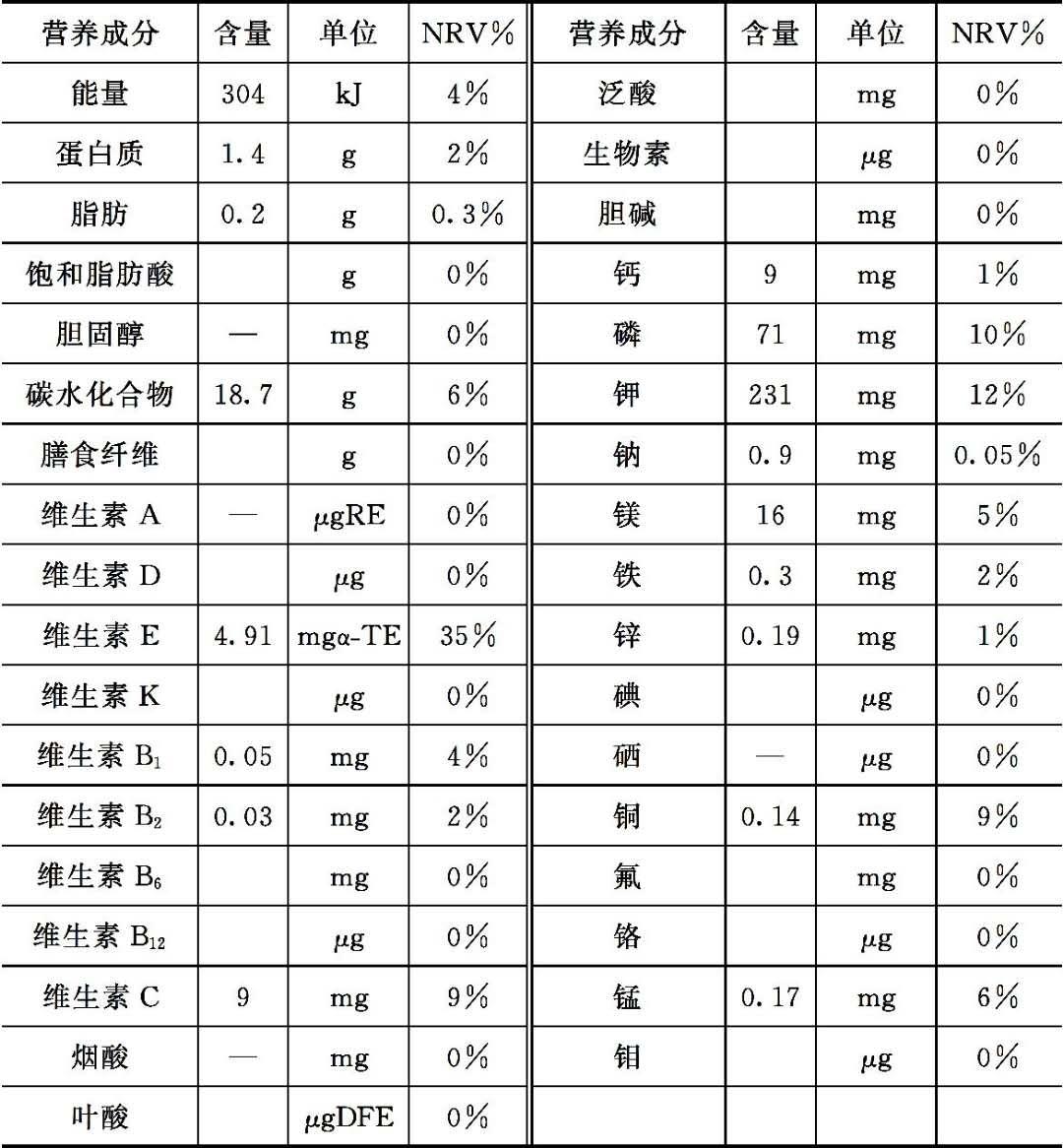 | 营养成分 | 含量 | 单位 | NRV% | 营养成分 | 含量 | 单位 | NRV% |
|---|---|---|---|---|---|---|---|
| 能量 | 304 | kJ | 4% | 泛酸 | | mg | 0% |
| 蛋白质 | 1.4 | g | 2% | 生物素 | | μg | 0% |
| 脂肪 | 0.2 | g | 0.3% | 胆碱 | | mg | 0% |
| 饱和脂肪酸 | | g | 0% | 钙 | 9 | mg | 1% |
| 胆固醇 | — | mg | 0% | 磷 | 71 | mg | 10% |
| 碳水化合物 | 18.7 | g | 6% | 钾 | 231 | mg | 12% |
| 膳食纤维 | | g | 0% | 钠 | 0.9 | mg | 0.05% |
| 维生素 A | — | μgRE | 0% | 镁 | 16 | mg | 5% |
| 维生素 D | | μg | 0% | 铁 | 0.3 | mg | 2% |
| 维生素 E | 4.91 | mgα-TE | 35% | 锌 | 0.19 | mg | 1% |
| 维生素 K | | μg | 0% | 碘 | | μg | 0% |
| 维生素 $B_1$ | 0.05 | mg | 4% | 硒 | — | μg | 0% |
| 维生素 $B_2$ | 0.03 | mg | 2% | 铜 | 0.14 | mg | 9% |
| 维生素 $B_6$ | | mg | 0% | 氟 | | mg | 0% |
| 维生素 $B_{12}$ | | μg | 0% | 铬 | | μg | 0% |
| 维生素 C | 9 | mg | 9% | 锰 | 0.17 | mg | 6% |
| 烟酸 | — | mg | 0% | 钼 | | μg | 0% |
| 叶酸 | | μgDFE | 0% | | | | |